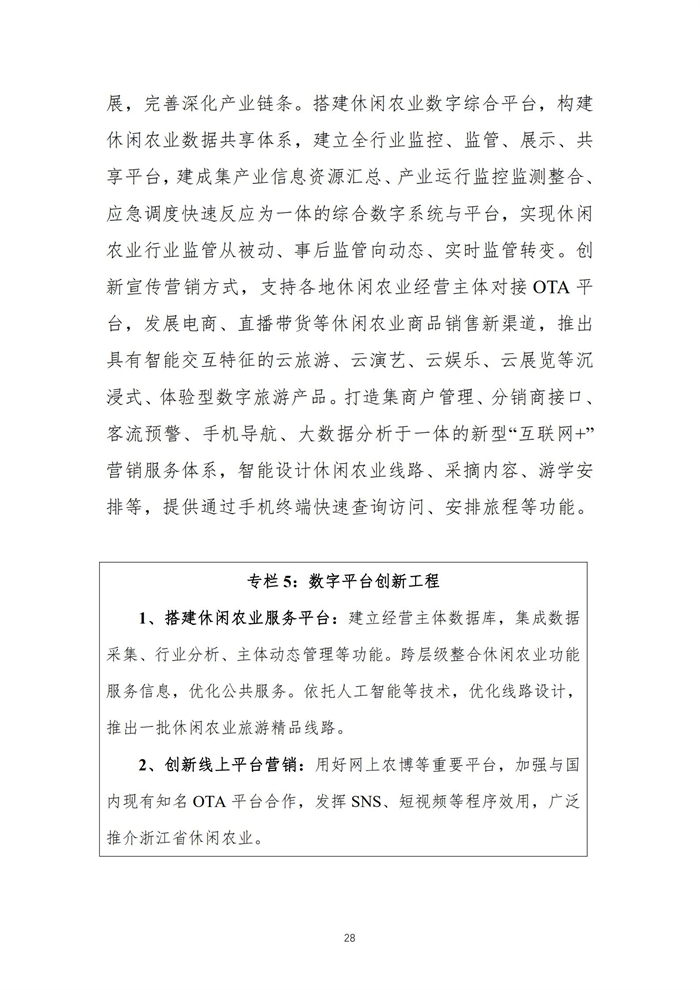 展，完善深化产业链条。搭建休闲农业数字综合平台，构建休闲农业数据共享体系，建立全行业监控、监管、展示、共享平台，建成集产业信息资源汇总、产业运行监控监测整合、应急调度快速反应为一体的综合数字系统与平台，实现休闲农业行业监管从被动、事后监管向动态、实时监管转变。创新宣传营销方式，支持各地休闲农业经营主体对接 OTA 平台，发展电商、直播带货等休闲农业商品销售新渠道，推出具有智能交互特征的云旅游、云演艺、云娱乐、云展览等沉浸式、体验型数字旅游产品。打造集商户管理、分销商接口、客流预警、手机导航、大数据分析于一体的新型“互联网+”营销服务体系，智能设计休闲农业线路、采摘内容、游学安排等，提供通过手机终端快速查询访问、安排旅程等功能。

专栏 5：数字平台创新工程

1、搭建休闲农业服务平台：建立经营主体数据库，集成数据采集、行业分析、主体动态管理等功能。跨层级整合休闲农业功能服务信息，优化公共服务。依托人工智能等技术，优化线路设计，推出一批休闲农业旅游精品线路。

2、创新线上平台营销：用好网上农博等重要平台，加强与国内现有知名 OTA 平台合作，发挥 SNS、短视频等程序效用，广泛推介浙江省休闲农业。

28